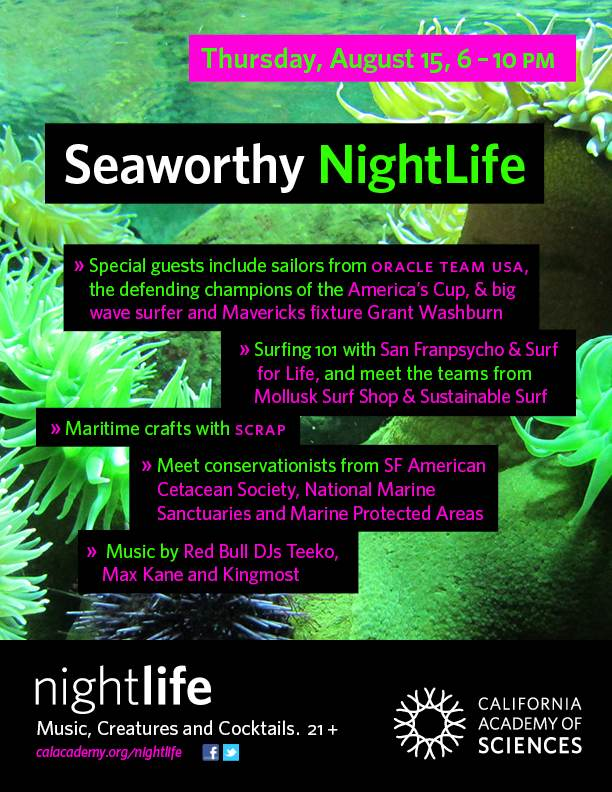 Thursday, August 15, 6 – 10 PM

Seaworthy NightLife

» Special guests include sailors from ORACLE TEAM USA, the defending champions of the America's Cup, & big wave surfer and Mavericks fixture Grant Washburn

» Surfing 101 with San Franpsycho & Surf for Life, and meet the teams from Mollusk Surf Shop & Sustainable Surf

» Maritime crafts with SCRAP

» Meet conservationists from SF American Cetacean Society, National Marine Sanctuaries and Marine Protected Areas

» Music by Red Bull DJs Teeko, Max Kane and Kingmost

nightlife
Music, Creatures and Cocktails. 21 +
calacademy.org/nightlife

CALIFORNIA
ACADEMY OF
SCIENCES